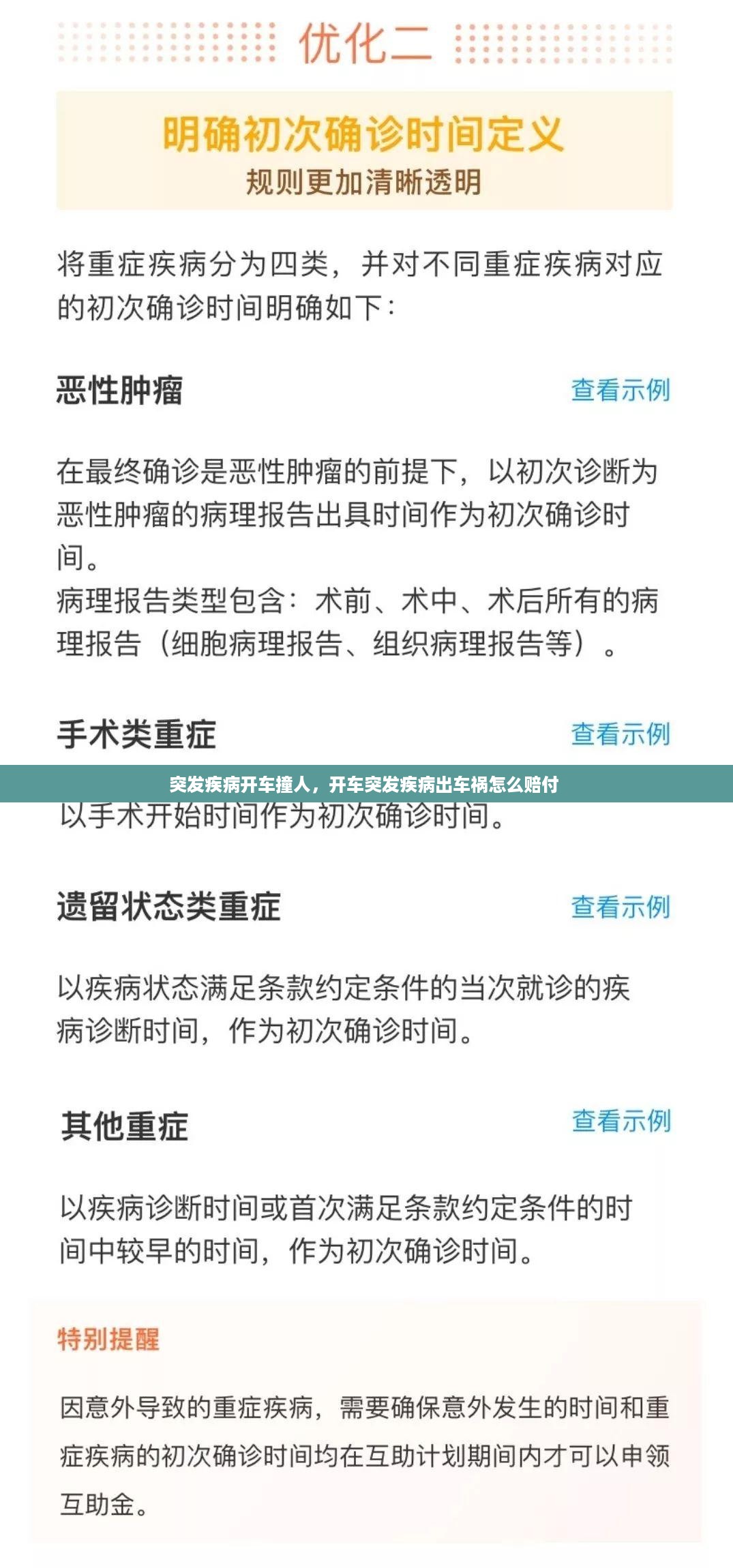 优化二

明确初次确诊时间定义
规则更加清晰透明

将重症疾病分为四类，并对不同重症疾病对应的初次确诊时间明确如下：

恶性肿瘤 查看示例

在最终确诊是恶性肿瘤的前提下，以初次诊断为恶性肿瘤的病理报告出具时间作为初次确诊时间。
病理报告类型包含：术前、术中、术后所有的病理报告（细胞病理报告、组织病理报告等）。

手术类重症 查看示例

突发疾病开车撞人，开车突发疾病出车祸怎么赔付

以手术开始时间作为初次确诊时间。

遗留状态类重症 查看示例

以疾病状态满足条款约定条件的当次就诊的疾病诊断时间，作为初次确诊时间。

其他重症 查看示例

以疾病诊断时间或首次满足条款约定条件的时间中较早的时间，作为初次确诊时间。

特别提醒

因意外导致的重症疾病，需要确保意外发生的时间和重症疾病的初次确诊时间均在互助计划期间内才可以申领互助金。